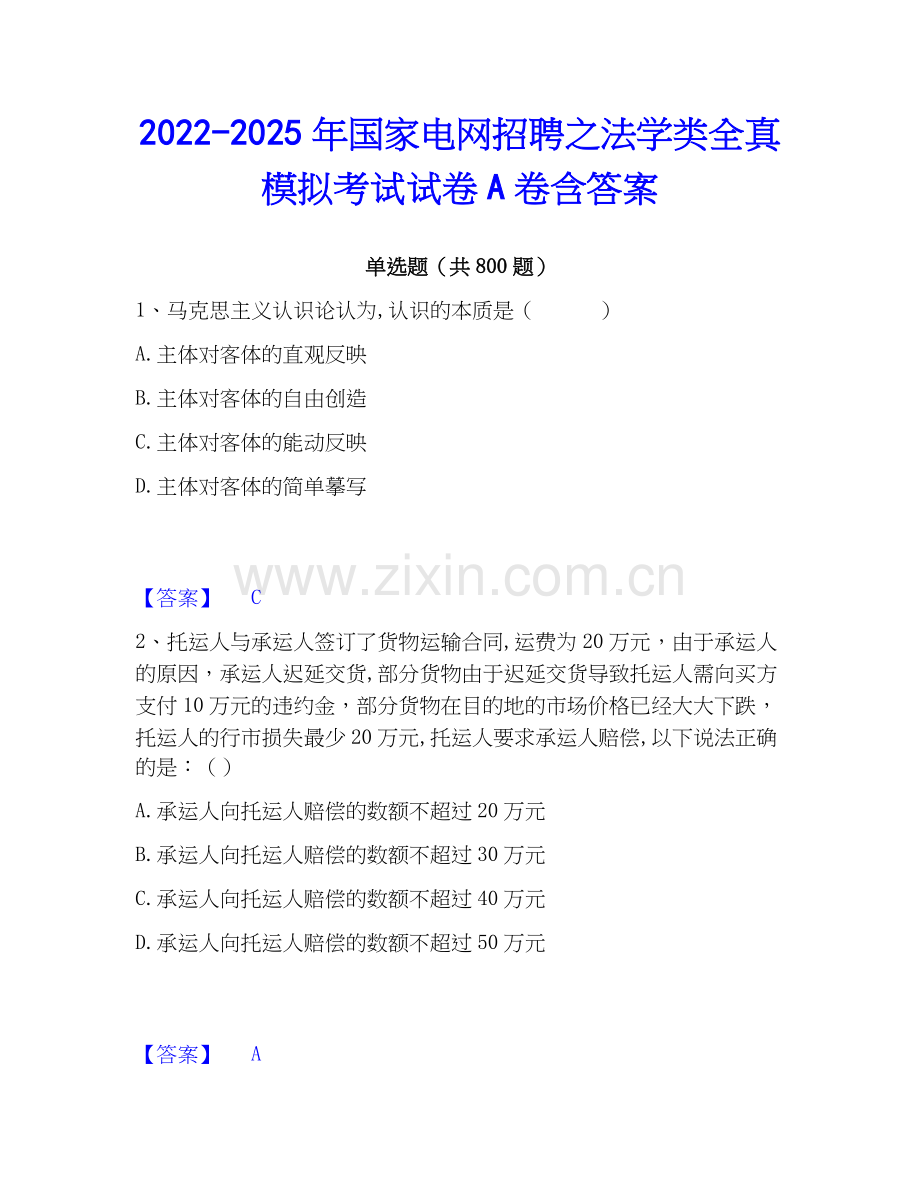 2022-2025年国家电网招聘之法学类全真模拟考试试卷A卷含答案

单选题（共800题）

1、马克思主义认识论认为,认识的本质是（　　）

A.主体对客体的直观反映

B.主体对客体的自由创造

C.主体对客体的能动反映

D.主体对客体的简单摹写

【答案】 C

2、托运人与承运人签订了货物运输合同,运费为20万元，由于承运人的原因，承运人迟延交货,部分货物由于迟延交货导致托运人需向买方支付10万元的违约金，部分货物在目的地的市场价格已经大大下跌，托运人的行市损失最少20万元,托运人要求承运人赔偿,以下说法正确的是：（ ）

A.承运人向托运人赔偿的数额不超过20万元

B.承运人向托运人赔偿的数额不超过30万元

C.承运人向托运人赔偿的数额不超过40万元

D.承运人向托运人赔偿的数额不超过50万元

【答案】 A

www.zixin.com.cn